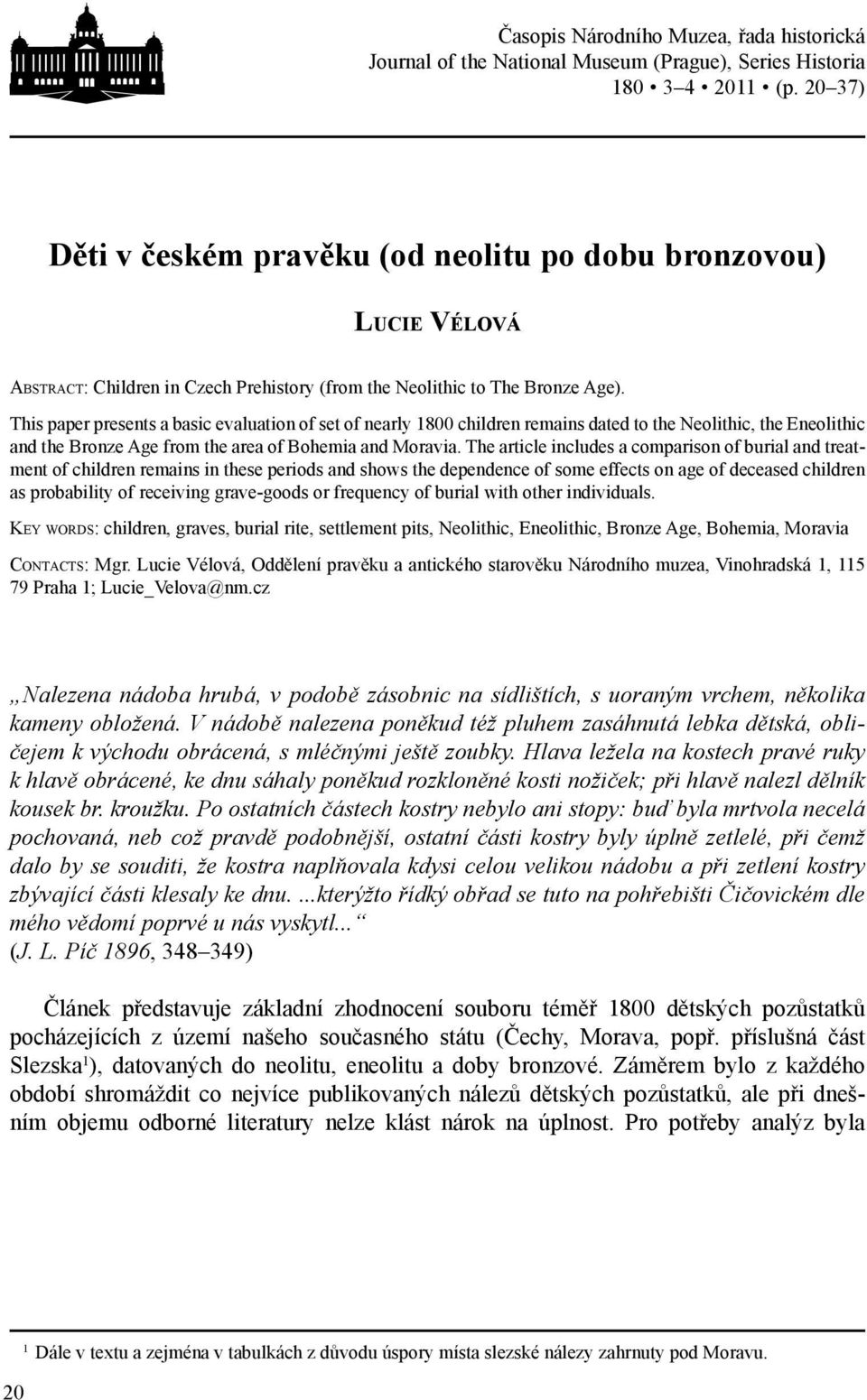 Časopis Národního Muzea, řada historická
Journal of the National Museum (Prague), Series Historia
180 • 3–4 • 2011 • (p. 20–37)

Děti v českém pravěku (od neolitu po dobu bronzovou)

Lucie Vélová

Abstract: Children in Czech Prehistory (from the Neolithic to The Bronze Age). This paper presents a basic evaluation of set of nearly 1800 children remains dated to the Neolithic, the Eneolithic and the Bronze Age from the area of Bohemia and Moravia. The article includes a comparison of burial and treatment of children remains in these periods and shows the dependence of some effects on age of deceased children as probability of receiving grave-goods or frequency of burial with other individuals.

Key words: children, graves, burial rite, settlement pits, Neolithic, Eneolithic, Bronze Age, Bohemia, Moravia

Contacts: Mgr. Lucie Vélová, Oddělení pravěku a antického starověku Národního muzea, Vinohradská 1, 115 79 Praha 1; Lucie_Velova@nm.cz

„Nalezena nádoba hrubá, v podobě zásobnic na sídlištích, s uoraným vrchem, několika kameny obložená. V nádobě nalezena poněkud též pluhem zasáhnutá lebka dětská, obličejem k východu obrácená, s mléčnými ještě zoubky. Hlava ležela na kostech pravé ruky k hlavě obrácené, ke dnu sáhaly poněkud rozkloněné kosti nožiček; při hlavě nalezl dělník kousek br. kroužku. Po ostatních částech kostry nebylo ani stopy: buď byla mrtvola necelá pochovaná, neb což pravdě podobnější, ostatní části kostry byly úplně zetlelé, při čemž dalo by se souditi, že kostra naplňovala kdysi celou velikou nádobu a při zetlení kostry zbývající části klesaly ke dnu. ...kterýžto řídký obřad se tuto na pohřebišti Čičovickém dle mého vědomí poprvé u nás vyskytl...“
(J. L. Píč 1896, 348–349)

Článek představuje základní zhodnocení souboru téměř 1800 dětských pozůstatků pocházejících z území našeho současného státu (Čechy, Morava, popř. příslušná část Slezska$^1$), datovaných do neolitu, eneolitu a doby bronzové. Záměrem bylo z každého období shromáždit co nejvíce publikovaných nálezů dětských pozůstatků, ale při dnešním objemu odborné literatury nelze klást nárok na úplnost. Pro potřeby analýz byla

$^1$ Dále v textu a zejména v tabulkách z důvodu úspory místa slezské nálezy zahrnuty pod Moravu.

20